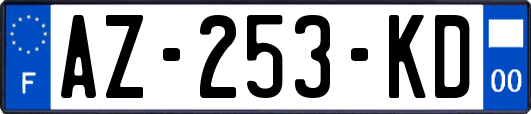 F
AZ-253-KD
00